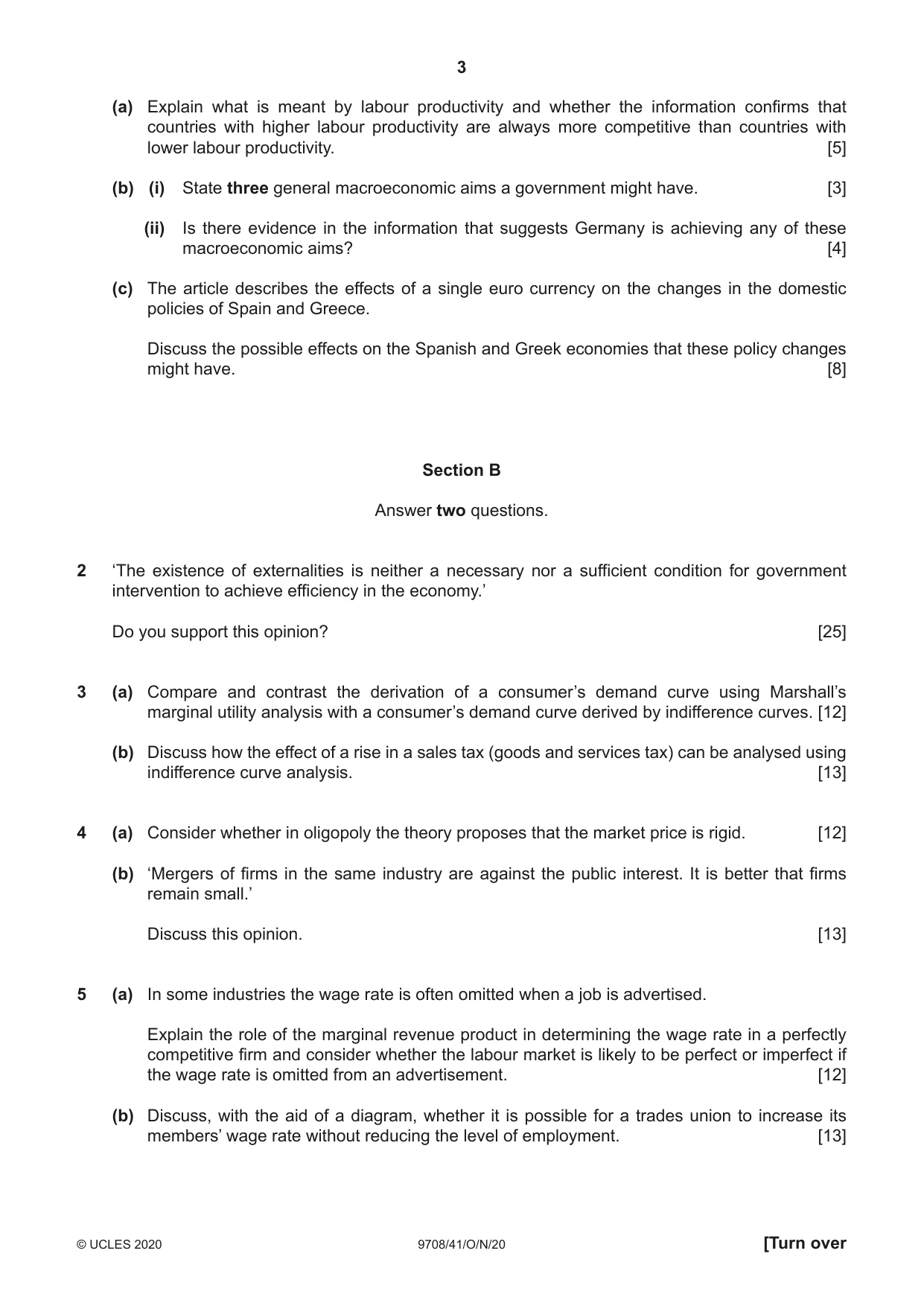 3

(a) Explain what is meant by labour productivity and whether the information confirms that countries with higher labour productivity are always more competitive than countries with lower labour productivity. [5]

(b) (i) State three general macroeconomic aims a government might have. [3]

(ii) Is there evidence in the information that suggests Germany is achieving any of these macroeconomic aims? [4]

(c) The article describes the effects of a single euro currency on the changes in the domestic policies of Spain and Greece.

Discuss the possible effects on the Spanish and Greek economies that these policy changes might have. [8]

Section B

Answer two questions.

2 'The existence of externalities is neither a necessary nor a sufficient condition for government intervention to achieve efficiency in the economy.'

Do you support this opinion? [25]

3 (a) Compare and contrast the derivation of a consumer's demand curve using Marshall's marginal utility analysis with a consumer's demand curve derived by indifference curves. [12]

(b) Discuss how the effect of a rise in a sales tax (goods and services tax) can be analysed using indifference curve analysis. [13]

4 (a) Consider whether in oligopoly the theory proposes that the market price is rigid. [12]

(b) 'Mergers of firms in the same industry are against the public interest. It is better that firms remain small.'

Discuss this opinion. [13]

5 (a) In some industries the wage rate is often omitted when a job is advertised.

Explain the role of the marginal revenue product in determining the wage rate in a perfectly competitive firm and consider whether the labour market is likely to be perfect or imperfect if the wage rate is omitted from an advertisement. [12]

(b) Discuss, with the aid of a diagram, whether it is possible for a trades union to increase its members' wage rate without reducing the level of employment. [13]

© UCLES 2020 9708/41/O/N/20 [Turn over